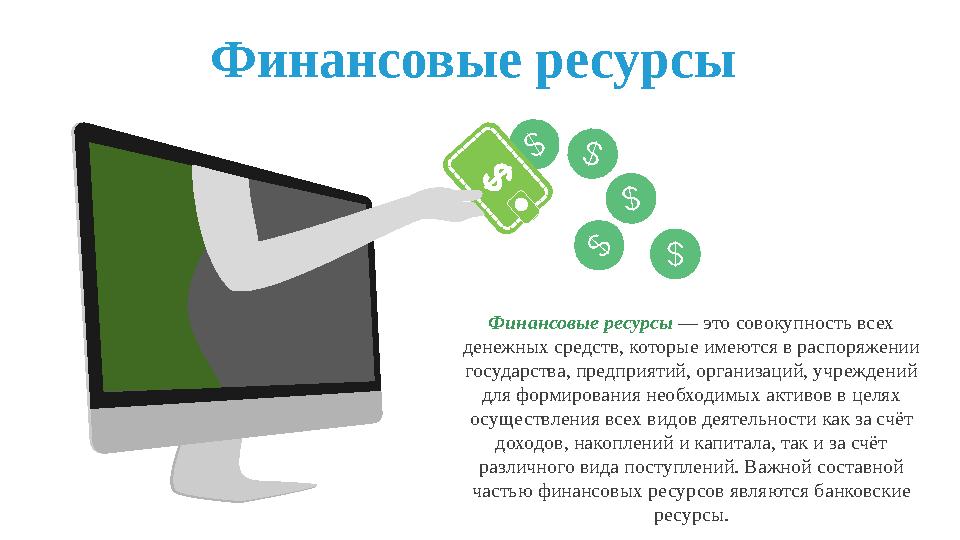 Финансовые ресурсы

$
$
$
$
$
$

Финансовые ресурсы — это совокупность всех денежных средств, которые имеются в распоряжении государства, предприятий, организаций, учреждений для формирования необходимых активов в целях осуществления всех видов деятельности как за счёт доходов, накоплений и капитала, так и за счёт различного вида поступлений. Важной составной частью финансовых ресурсов являются банковские ресурсы.